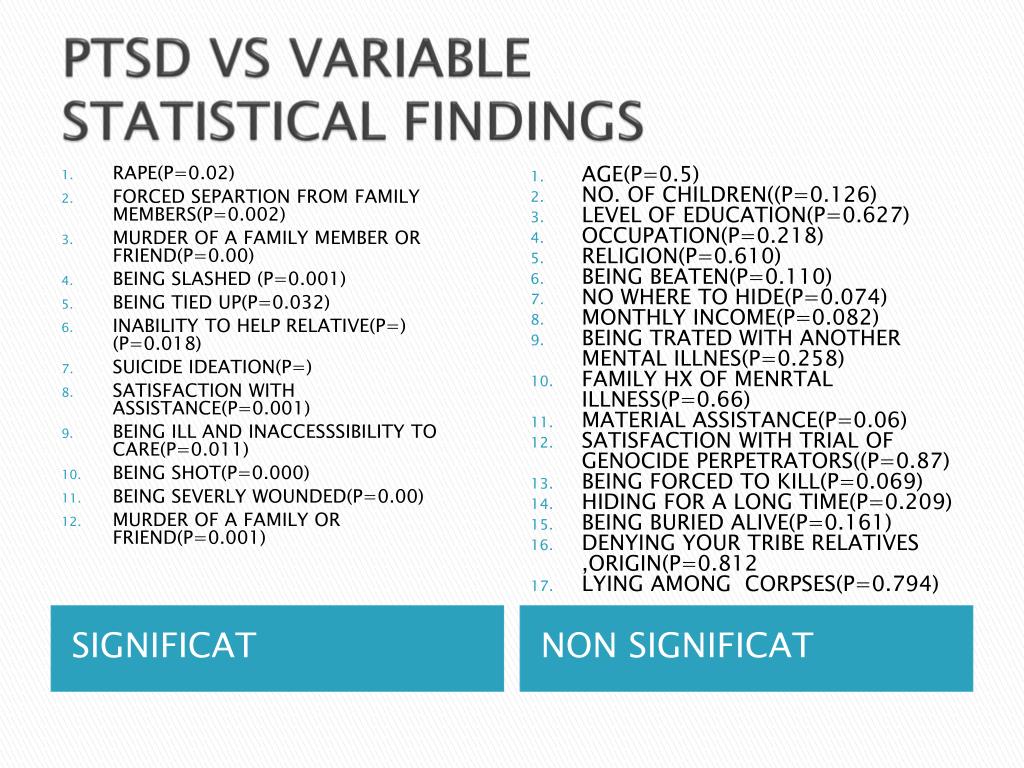 PTSD VS VARIABLE STATISTICAL FINDINGS

1. RAPE(P=0.02)
2. FORCED SEPARTION FROM FAMILY MEMBERS(P=0.002)
3. MURDER OF A FAMILY MEMBER OR FRIEND(P=0.00)
4. BEING SLASHED (P=0.001)
5. BEING TIED UP(P=0.032)
6. INABILITY TO HELP RELATIVE(P=)(P=0.018)
7. SUICIDE IDEATION(P=)
8. SATISFACTION WITH ASSISTANCE(P=0.001)
9. BEING ILL AND INACCESSSIBILITY TO CARE(P=0.011)
10. BEING SHOT(P=0.000)
11. BEING SEVERLY WOUNDED(P=0.00)
12. MURDER OF A FAMILY OR FRIEND(P=0.001)

SIGNIFICAT

1. AGE(P=0.5)
2. NO. OF CHILDREN((P=0.126)
3. LEVEL OF EDUCATION(P=0.627)
4. OCCUPATION(P=0.218)
5. RELIGION(P=0.610)
6. BEING BEATEN(P=0.110)
7. NO WHERE TO HIDE(P=0.074)
8. MONTHLY INCOME(P=0.082)
9. BEING TRATED WITH ANOTHER MENTAL ILLNES(P=0.258)
10. FAMILY HX OF MENRTAL ILLNESS(P=0.66)
11. MATERIAL ASSISTANCE(P=0.06)
12. SATISFACTION WITH TRIAL OF GENOCIDE PERPETRATORS((P=0.87)
13. BEING FORCED TO KILL(P=0.069)
14. HIDING FOR A LONG TIME(P=0.209)
15. BEING BURIED ALIVE(P=0.161)
16. DENYING YOUR TRIBE RELATIVES ,ORIGIN(P=0.812
17. LYING AMONG CORPSES(P=0.794)

NON SIGNIFICAT